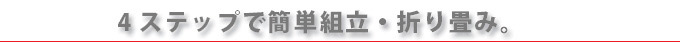 4ステップで簡単組立・折り畳み。